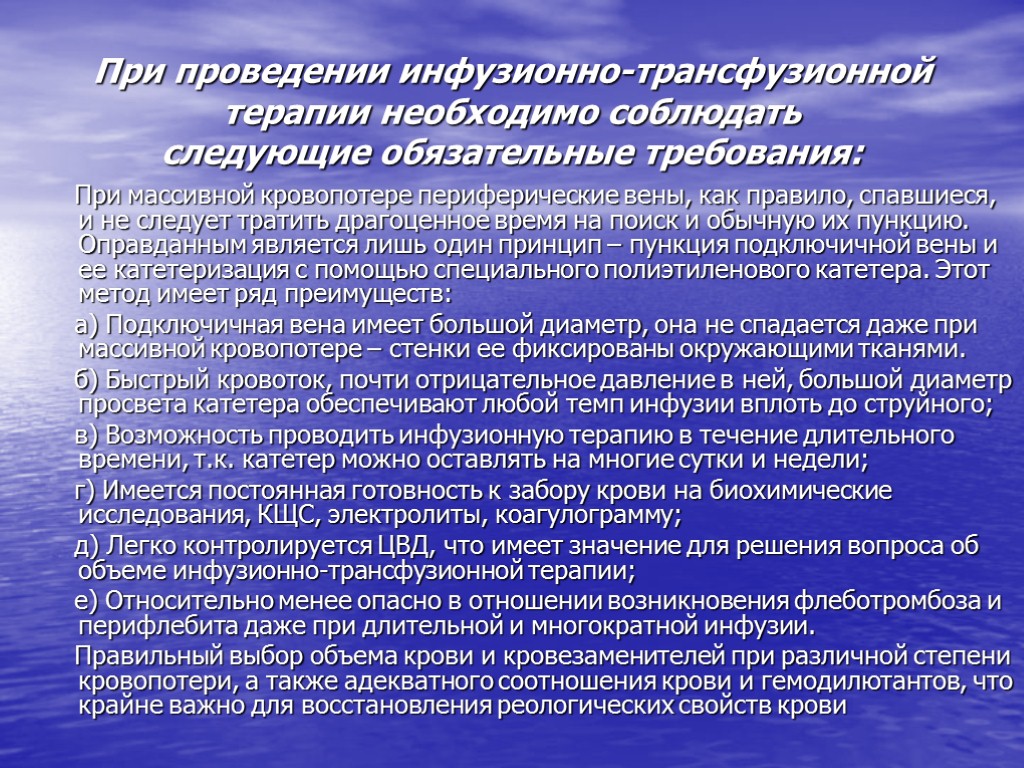 При проведении инфузионно-трансфузионной терапии необходимо соблюдать следующие обязательные требования:

При массивной кровопотере периферические вены, как правило, спавшиеся, и не следует тратить драгоценное время на поиск и обычную их пункцию. Оправданным является лишь один принцип – пункция подключичной вены и ее катетеризация с помощью специального полиэтиленового катетера. Этот метод имеет ряд преимуществ:

а) Подключичная вена имеет большой диаметр, она не спадается даже при массивной кровопотере – стенки ее фиксированы окружающими тканями.

б) Быстрый кровоток, почти отрицательное давление в ней, большой диаметр просвета катетера обеспечивают любой темп инфузии вплоть до струйного;

в) Возможность проводить инфузионную терапию в течение длительного времени, т.к. катетер можно оставлять на многие сутки и недели;

г) Имеется постоянная готовность к забору крови на биохимические исследования, КЩС, электролиты, коагулограмму;

д) Легко контролируется ЦВД, что имеет значение для решения вопроса об объеме инфузионно-трансфузионной терапии;

е) Относительно менее опасно в отношении возникновения флеботромбоза и перифлебита даже при длительной и многократной инфузии.

Правильный выбор объема крови и кровезаменителей при различной степени кровопотери, а также адекватного соотношения крови и гемодилютантов, что крайне важно для восстановления реологических свойств крови